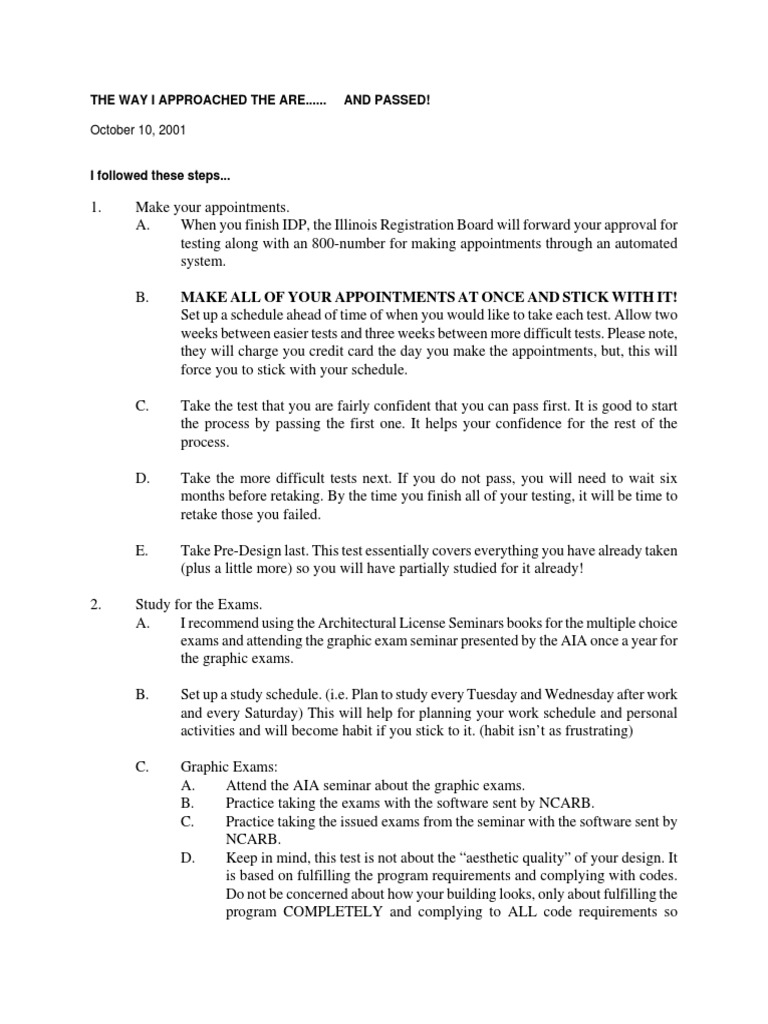 THE WAY I APPROACHED THE ARE...... AND PASSED!

October 10, 2001

I followed these steps...

1. Make your appointments.
A. When you finish IDP, the Illinois Registration Board will forward your approval for testing along with an 800-number for making appointments through an automated system.

B. MAKE ALL OF YOUR APPOINTMENTS AT ONCE AND STICK WITH IT! Set up a schedule ahead of time of when you would like to take each test. Allow two weeks between easier tests and three weeks between more difficult tests. Please note, they will charge you credit card the day you make the appointments, but, this will force you to stick with your schedule.

C. Take the test that you are fairly confident that you can pass first. It is good to start the process by passing the first one. It helps your confidence for the rest of the process.

D. Take the more difficult tests next. If you do not pass, you will need to wait six months before retaking. By the time you finish all of your testing, it will be time to retake those you failed.

E. Take Pre-Design last. This test essentially covers everything you have already taken (plus a little more) so you will have partially studied for it already!

2. Study for the Exams.
A. I recommend using the Architectural License Seminars books for the multiple choice exams and attending the graphic exam seminar presented by the AIA once a year for the graphic exams.

B. Set up a study schedule. (i.e. Plan to study every Tuesday and Wednesday after work and every Saturday) This will help for planning your work schedule and personal activities and will become habit if you stick to it. (habit isn't as frustrating)

C. Graphic Exams:
A. Attend the AIA seminar about the graphic exams.
B. Practice taking the exams with the software sent by NCARB.
C. Practice taking the issued exams from the seminar with the software sent by NCARB.
D. Keep in mind, this test is not about the "aesthetic quality" of your design. It is based on fulfilling the program requirements and complying with codes. Do not be concerned about how your building looks, only about fulfilling the program COMPLETELY and complying to ALL code requirements so